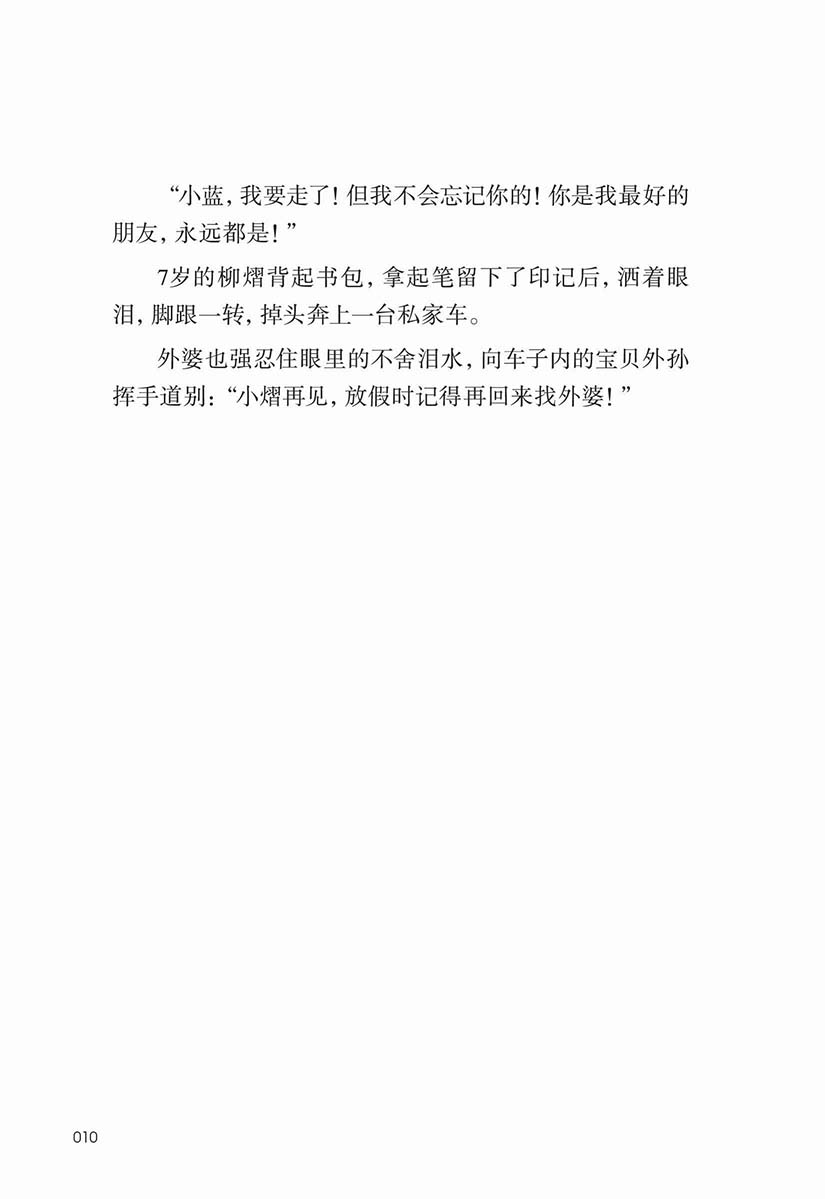 “小蓝，我要走了！但我不会忘记你的！你是我最好的朋友，永远都是！”

7岁的柳熠背起书包，拿起笔留下了印记后，洒着眼泪，脚跟一转，掉头奔上一台私家车。

外婆也强忍住眼里的不舍泪水，向车子内的宝贝外孙挥手道别：“小熠再见，放假时记得再回来找外婆！”

010